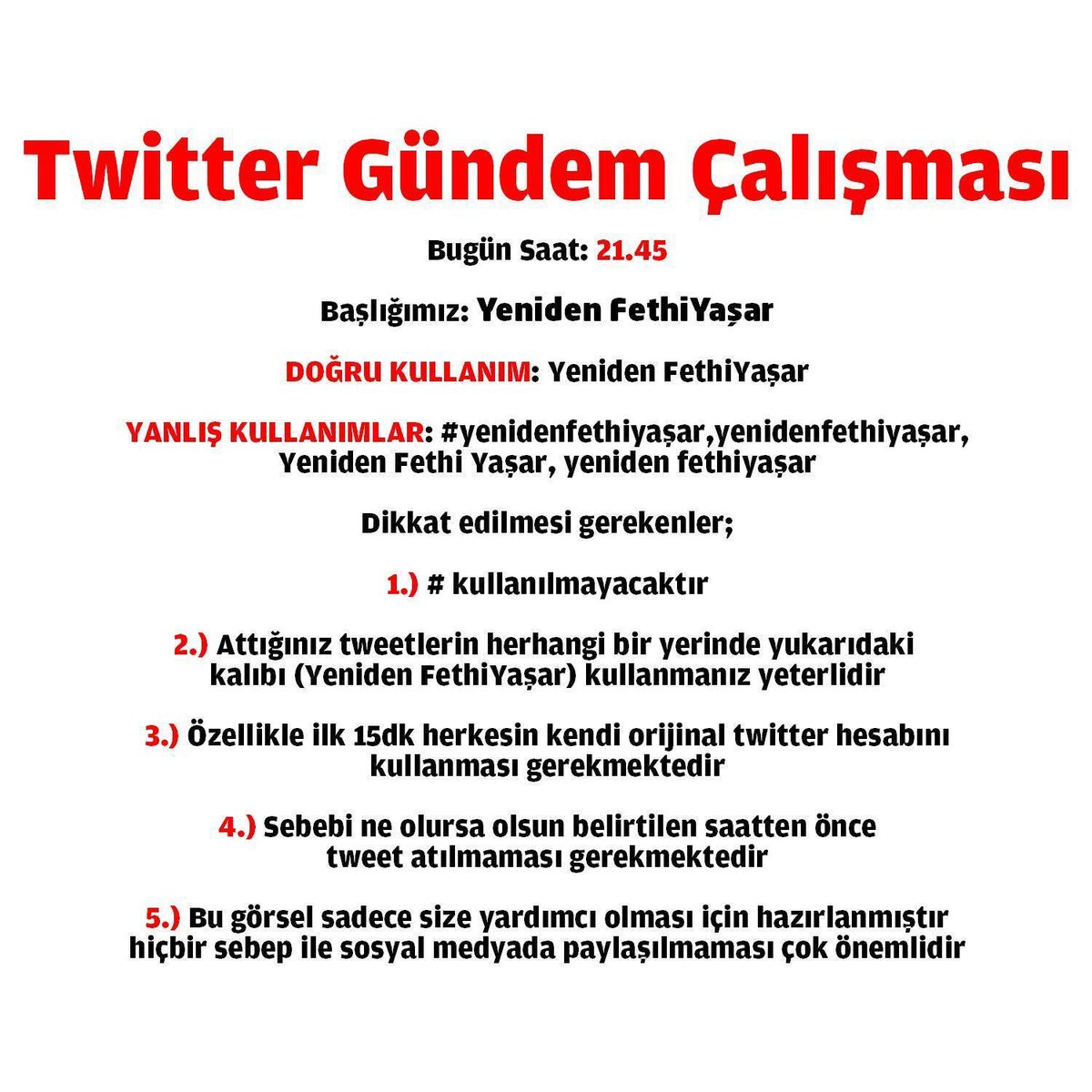 Twitter Gündem Çalışması

Bugün Saat: 21.45

Başlığımız: Yeniden FethiYaşar

DOĞRU KULLANIM: Yeniden FethiYaşar

YANLIŞ KULLANIMLAR: #yenidenfethiyaşar,yenidenfethiyaşar, Yeniden Fethi Yaşar, yeniden fethiyaşar

Dikkat edilmesi gerekenler;

1.) # kullanılmayacaktır

2.) Attığınız tweetlerin herhangi bir yerinde yukarıdaki kalıbı (Yeniden FethiYaşar) kullanmanız yeterlidir

3.) Özellikle ilk 15dk herkesin kendi orijinal twitter hesabını kullanması gerekmektedir

4.) Sebebi ne olursa olsun belirtilen saatten önce tweet atılmaması gerekmektedir

5.) Bu görsel sadece size yardımcı olması için hazırlanmıştır hiçbir sebep ile sosyal medyada paylaşılmaması çok önemlidir